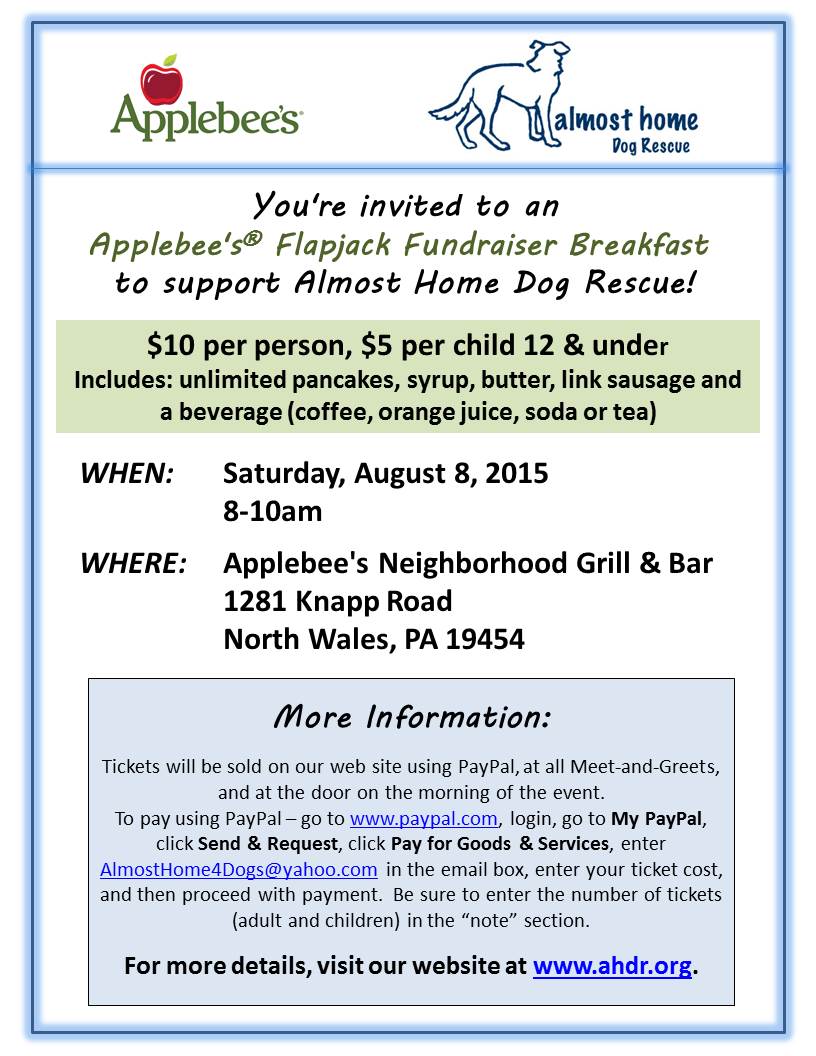 Applebee's

almost home
Dog Rescue

You're invited to an
Applebee's® Flapjack Fundraiser Breakfast
to support Almost Home Dog Rescue!

$10 per person, $5 per child 12 & under
Includes: unlimited pancakes, syrup, butter, link sausage and a beverage (coffee, orange juice, soda or tea)

WHEN: Saturday, August 8, 2015
8-10am

WHERE: Applebee's Neighborhood Grill & Bar
1281 Knapp Road
North Wales, PA 19454

More Information:

Tickets will be sold on our web site using PayPal, at all Meet-and-Greets, and at the door on the morning of the event.
To pay using PayPal – go to www.paypal.com, login, go to My PayPal, click Send & Request, click Pay for Goods & Services, enter AlmostHome4Dogs@yahoo.com in the email box, enter your ticket cost, and then proceed with payment. Be sure to enter the number of tickets (adult and children) in the "note" section.

For more details, visit our website at www.ahdr.org.